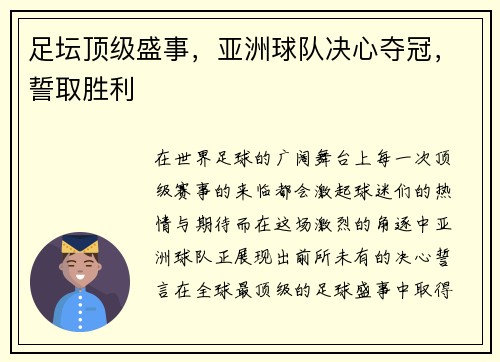 足坛顶级盛事，亚洲球队决心夺冠，誓取胜利

在世界足球的广阔舞台上每一次顶级赛事的来临都会激起球迷们的热情与期待而在这场激烈的角逐中亚洲球队正展现出前所未有的决心誓言在全球最顶级的足球盛事中取得